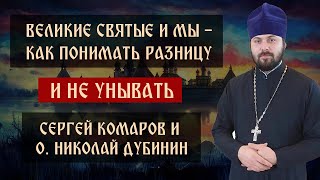 ВЕЛИКИЕ СВЯТЫЕ И МЫ – КАК ПОНИМАТЬ РАЗНИЦУ

И НЕ УНЫВАТЬ

СЕРГЕЙ КОМАРОВ И О. НИКОЛАЙ ДУБИНИН